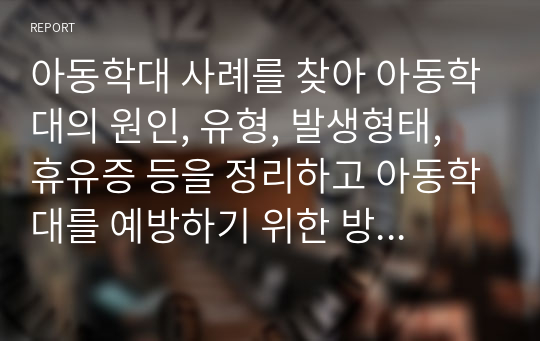 REPORT

아동학대 사례를 찾아 아동학대의 원인, 유형, 발생형태, 휴유증 등을 정리하고 아동학대를 예방하기 위한 방...